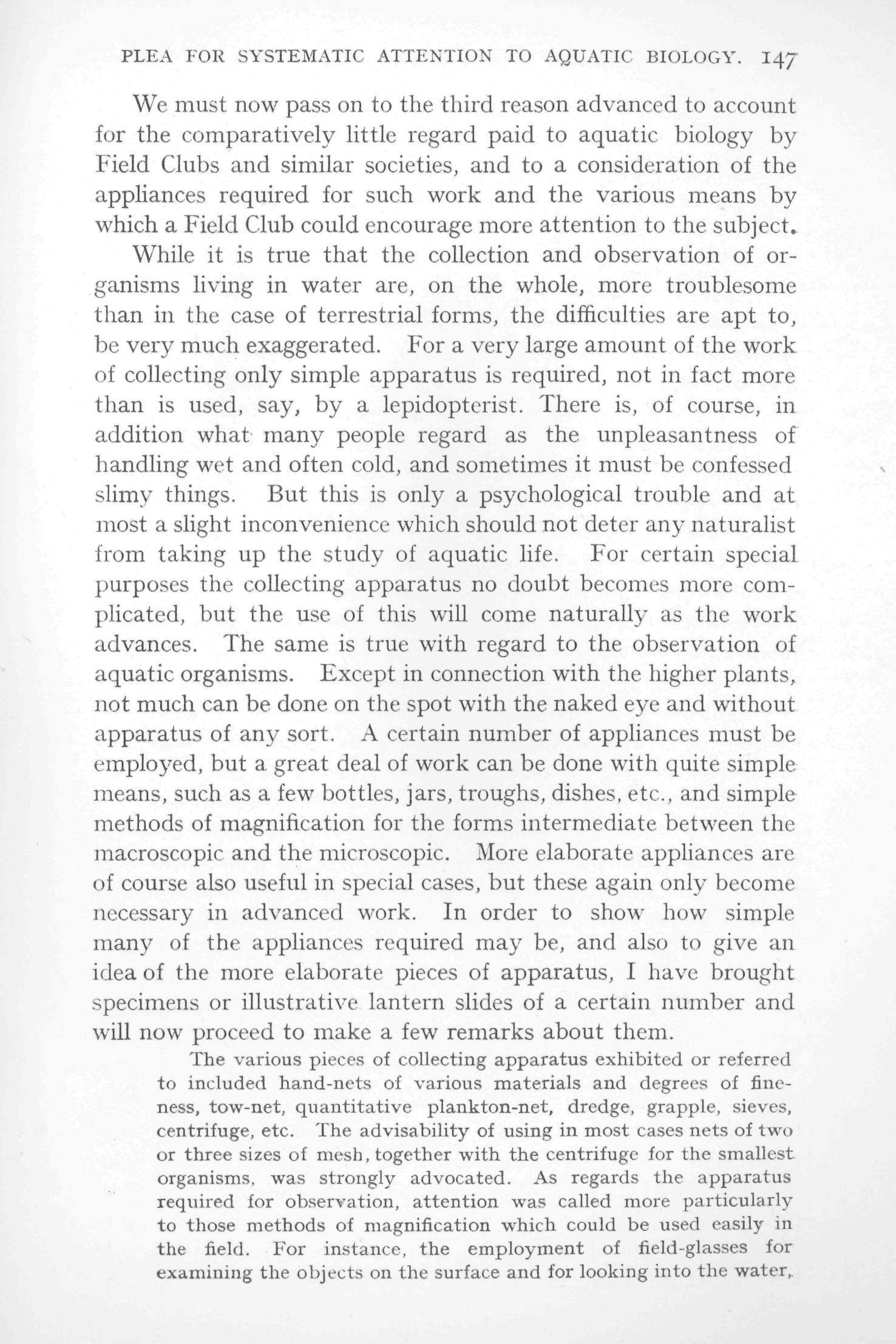 PLEA FOR SYSTEMATIC ATTENTION TO AQUATIC BIOLOGY. 147

We must now pass on to the third reason advanced to account for the comparatively little regard paid to aquatic biology by Field Clubs and similar societies, and to a consideration of the appliances required for such work and the various means by which a Field Club could encourage more attention to the subject.

While it is true that the collection and observation of organisms living in water are, on the whole, more troublesome than in the case of terrestrial forms, the difficulties are apt to, be very much exaggerated. For a very large amount of the work of collecting only simple apparatus is required, not in fact more than is used, say, by a lepidopterist. There is, of course, in addition what many people regard as the unpleasantness of handling wet and often cold, and sometimes it must be confessed slimy things. But this is only a psychological trouble and at most a slight inconvenience which should not deter any naturalist from taking up the study of aquatic life. For certain special purposes the collecting apparatus no doubt becomes more complicated, but the use of this will come naturally as the work advances. The same is true with regard to the observation of aquatic organisms. Except in connection with the higher plants, not much can be done on the spot with the naked eye and without apparatus of any sort. A certain number of appliances must be employed, but a great deal of work can be done with quite simple means, such as a few bottles, jars, troughs, dishes, etc., and simple methods of magnification for the forms intermediate between the macroscopic and the microscopic. More elaborate appliances are of course also useful in special cases, but these again only become necessary in advanced work. In order to show how simple many of the appliances required may be, and also to give an idea of the more elaborate pieces of apparatus, I have brought specimens or illustrative lantern slides of a certain number and will now proceed to make a few remarks about them.

The various pieces of collecting apparatus exhibited or referred to included hand-nets of various materials and degrees of fineness, tow-net, quantitative plankton-net, dredge, grapple, sieves, centrifuge, etc. The advisability of using in most cases nets of two or three sizes of mesh, together with the centrifuge for the smallest organisms, was strongly advocated. As regards the apparatus required for observation, attention was called more particularly to those methods of magnification which could be used easily in the field. For instance, the employment of field-glasses for examining the objects on the surface and for looking into the water,